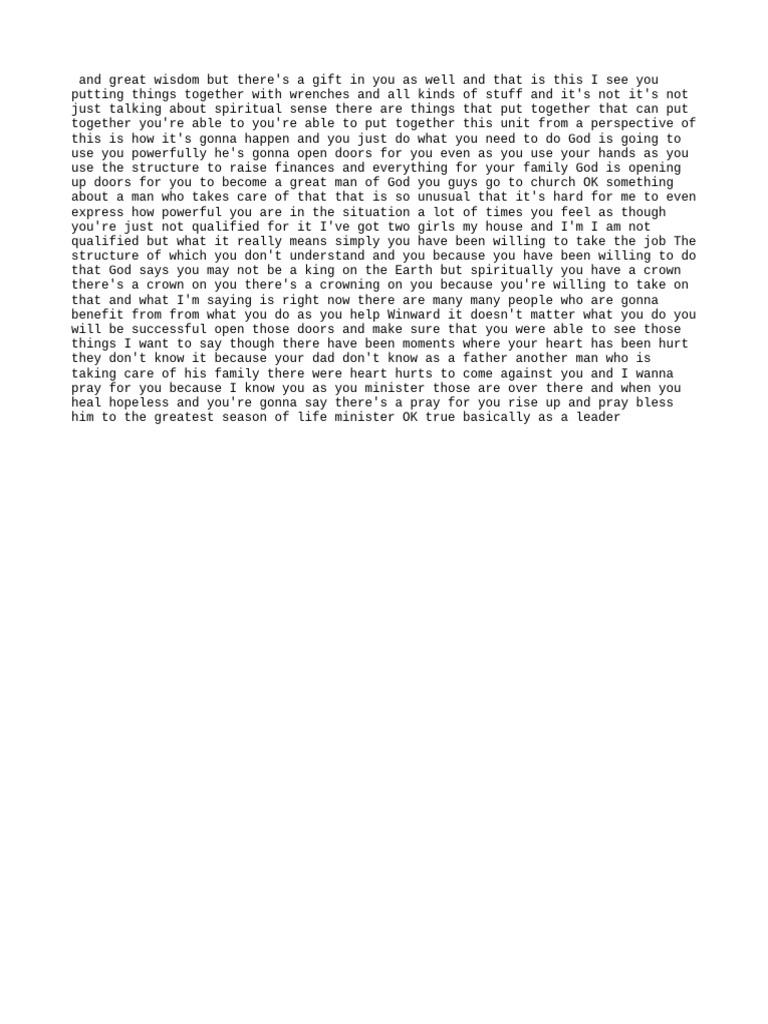 and great wisdom but there's a gift in you as well and that is this I see you putting things together with wrenches and all kinds of stuff and it's not it's not just talking about spiritual sense there are things that put together that can put together you're able to you're able to put together this unit from a perspective of this is how it's gonna happen and you just do what you need to do God is going to use you powerfully he's gonna open doors for you even as you use your hands as you use the structure to raise finances and everything for your family God is opening up doors for you to become a great man of God you guys go to church OK something about a man who takes care of that that is so unusual that it's hard for me to even express how powerful you are in the situation a lot of times you feel as though you're just not qualified for it I've got two girls my house and I'm I am not qualified but what it really means simply you have been willing to take the job The structure of which you don't understand and you because you have been willing to do that God says you may not be a king on the Earth but spiritually you have a crown there's a crown on you there's a crowning on you because you're willing to take on that and what I'm saying is right now there are many many people who are gonna benefit from from what you do as you help Winward it doesn't matter what you do you will be successful open those doors and make sure that you were able to see those things I want to say though there have been moments where your heart has been hurt they don't know it because your dad don't know as a father another man who is taking care of his family there were heart hurts to come against you and I wanna pray for you because I know you as you minister those are over there and when you heal hopeless and you're gonna say there's a pray for you rise up and pray bless him to the greatest season of life minister OK true basically as a leader